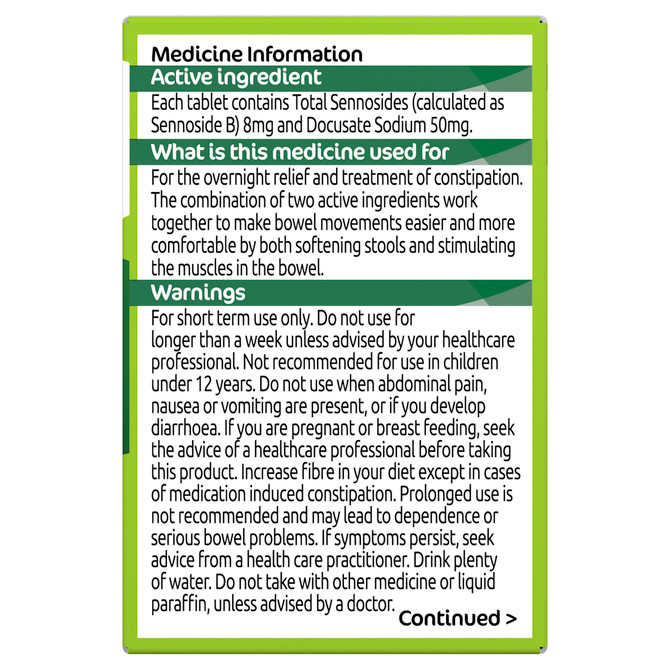 Medicine Information

Active ingredient

Each tablet contains Total Sennosides (calculated as Sennoside B) 8mg and Docusate Sodium 50mg.

What is this medicine used for

For the overnight relief and treatment of constipation. The combination of two active ingredients work together to make bowel movements easier and more comfortable by both softening stools and stimulating the muscles in the bowel.

Warnings

For short term use only. Do not use for longer than a week unless advised by your healthcare professional. Not recommended for use in children under 12 years. Do not use when abdominal pain, nausea or vomiting are present, or if you develop diarrhoea. If you are pregnant or breast feeding, seek the advice of a healthcare professional before taking this product. Increase fibre in your diet except in cases of medication induced constipation. Prolonged use is not recommended and may lead to dependence or serious bowel problems. If symptoms persist, seek advice from a health care practitioner. Drink plenty of water. Do not take with other medicine or liquid paraffin, unless advised by a doctor.

Continued >